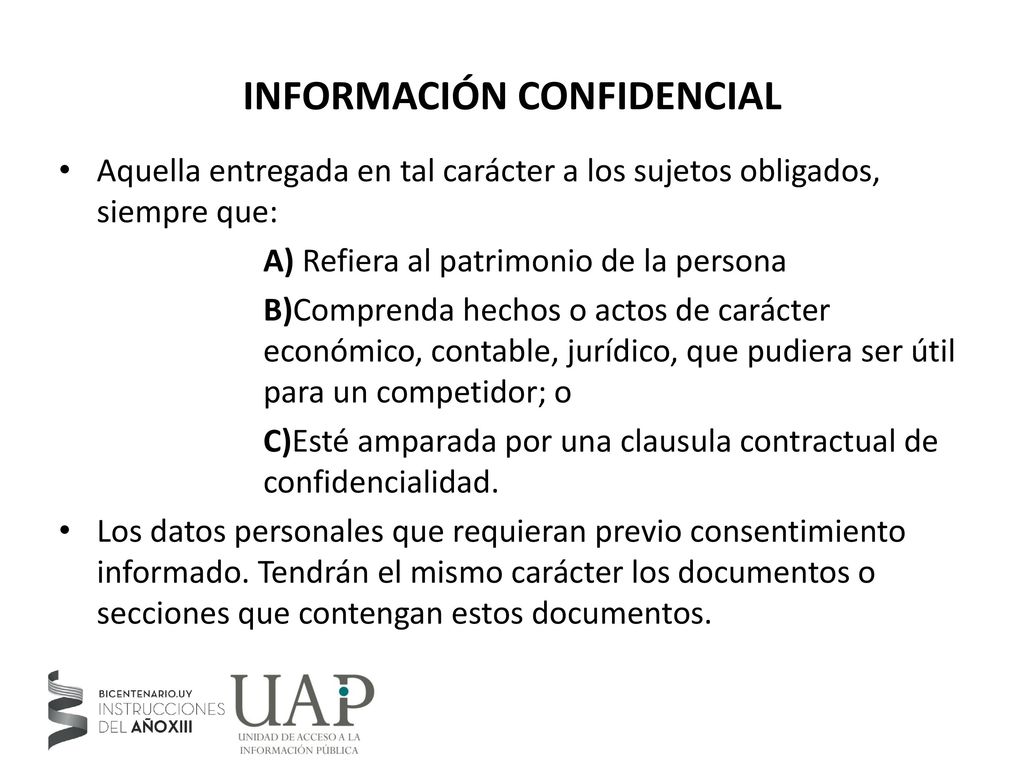 INFORMACIÓN CONFIDENCIAL

• Aquella entregada en tal carácter a los sujetos obligados, siempre que:

A) Refiera al patrimonio de la persona

B)Comprenda hechos o actos de carácter económico, contable, jurídico, que pudiera ser útil para un competidor; o

C)Esté amparada por una clausula contractual de confidencialidad.

• Los datos personales que requieran previo consentimiento informado. Tendrán el mismo carácter los documentos o secciones que contengan estos documentos.

BICENTENARIO.UY
INSTRUCCIONES DEL AÑOXIII

UAP
UNIDAD DE ACCESO A LA INFORMACIÓN PÚBLICA